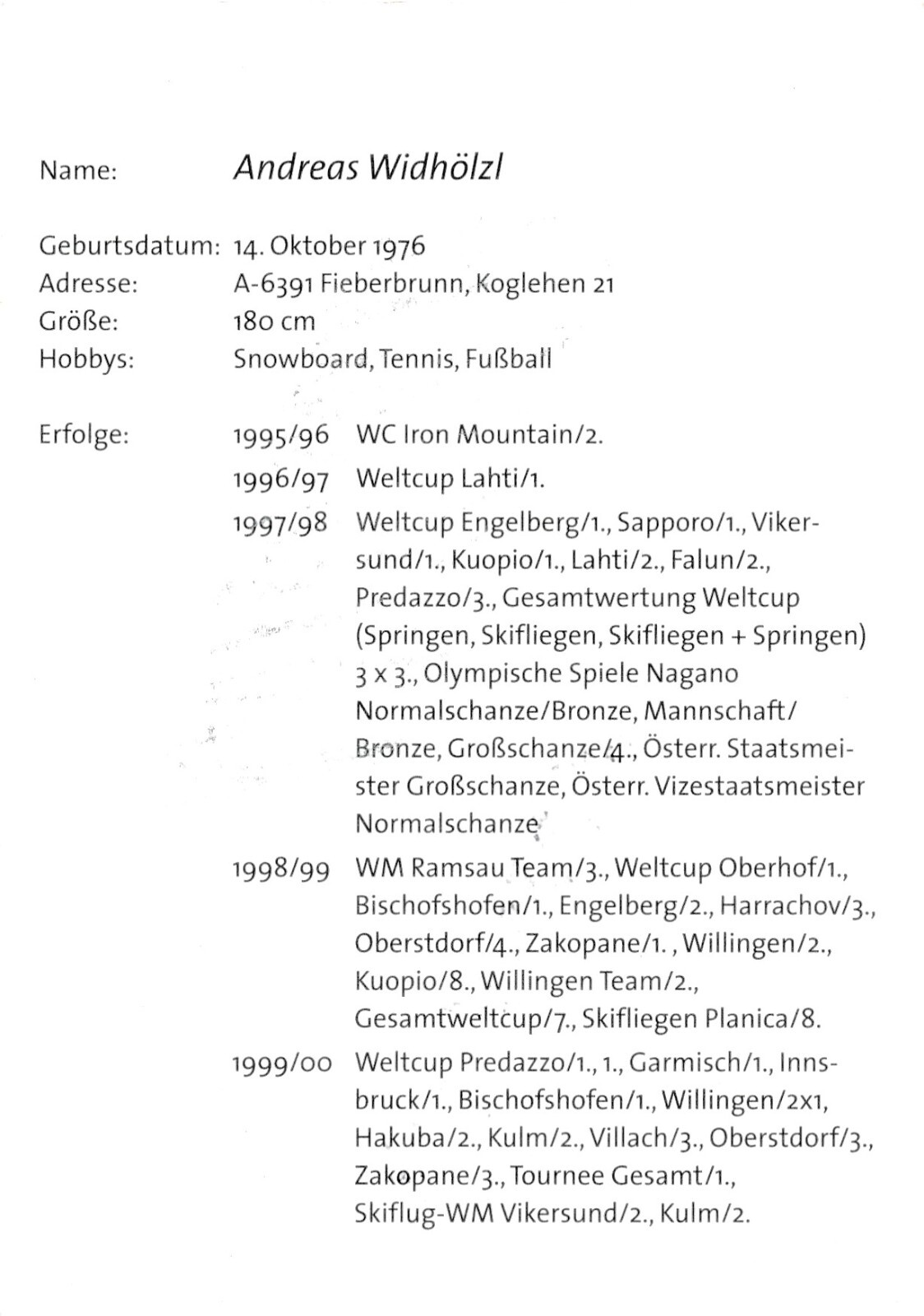 Name: Andreas Widhölzl

Geburtsdatum: 14. Oktober 1976
Adresse: A-6391 Fieberbrunn, Koglehen 21
Größe: 180 cm
Hobbys: Snowboard, Tennis, Fußball

Erfolge:
1995/96 WC Iron Mountain/2.
1996/97 Weltcup Lahti/1.
1997/98 Weltcup Engelberg/1., Sapporo/1., Vikersund/1., Kuopio/1., Lahti/2., Falun/2., Predazzo/3., Gesamtwertung Weltcup (Springen, Skifliegen, Skifliegen + Springen) 3 x 3., Olympische Spiele Nagano Normalschanze/Bronze, Mannschaft/Bronze, Großschanze/4., Österr. Staatsmeister Großschanze, Österr. Vizestaatsmeister Normalschanze
1998/99 WM Ramsau Team/3., Weltcup Oberhof/1., Bischofshofen/1., Engelberg/2., Harrachov/3., Oberstdorf/4., Zakopane/1. , Willingen/2., Kuopio/8., Willingen Team/2., Gesamtweltcup/7., Skifliegen Planica/8.
1999/00 Weltcup Predazzo/1., 1., Garmisch/1., Innsbruck/1., Bischofshofen/1., Willingen/2x1, Hakuba/2., Kulm/2., Villach/3., Oberstdorf/3., Zakopane/3., Tournee Gesamt/1., Skiflug-WM Vikersund/2., Kulm/2.